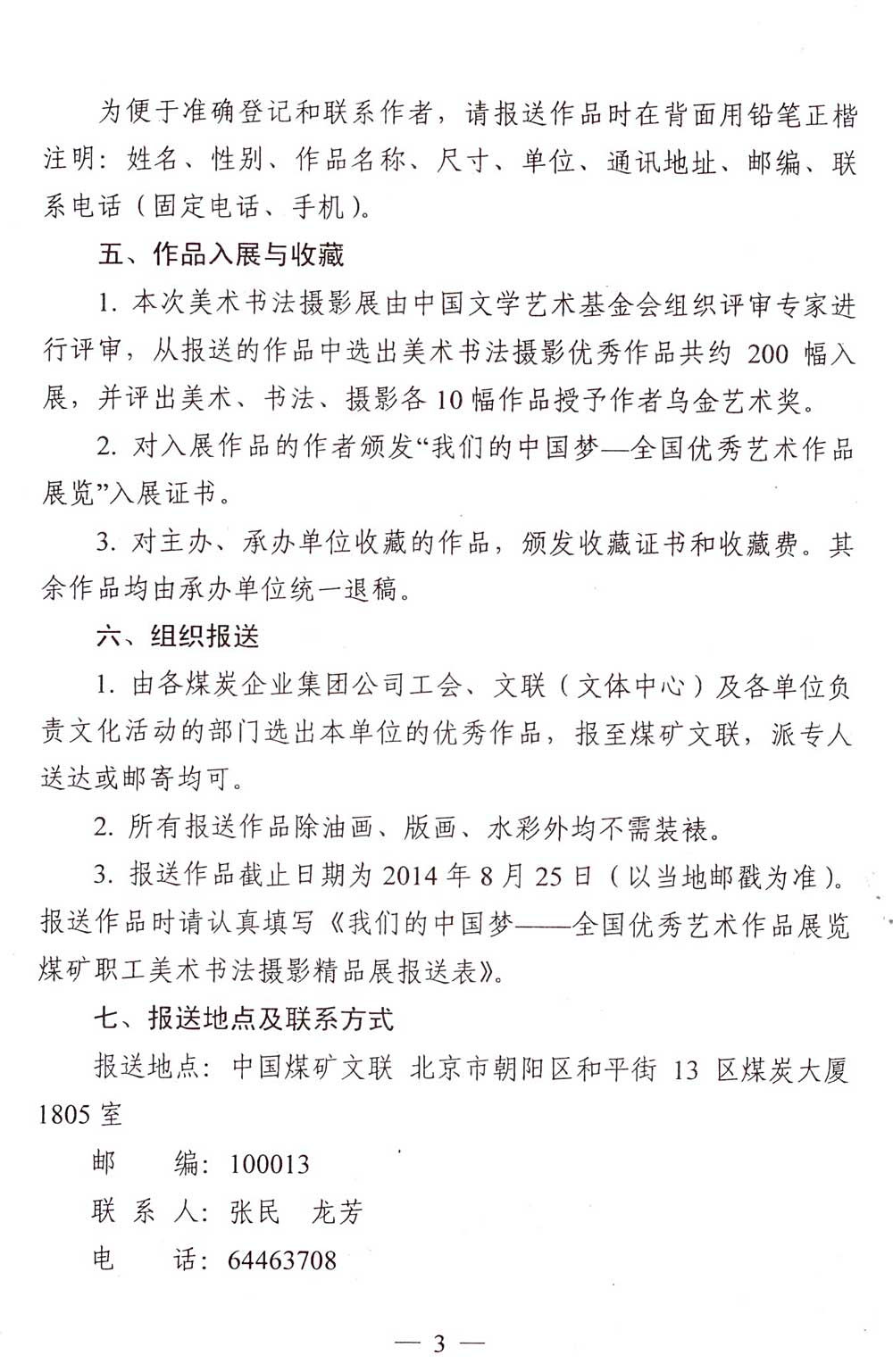 为便于准确登记和联系作者，请报送作品时在背面用铅笔正楷注明：姓名、性别、作品名称、尺寸、单位、通讯地址、邮编、联系电话（固定电话、手机）。

五、作品入展与收藏

1. 本次美术书法摄影展由中国文学艺术基金会组织评审专家进行评审，从报送的作品中选出美术书法摄影优秀作品共约 200 幅入展，并评出美术、书法、摄影各 10 幅作品授予作者乌金艺术奖。

2. 对入展作品的作者颁发“我们的中国梦—全国优秀艺术作品展览”入展证书。

3. 对主办、承办单位收藏的作品，颁发收藏证书和收藏费。其余作品均由承办单位统一退稿。

六、组织报送

1. 由各煤炭企业集团公司工会、文联（文体中心）及各单位负责文化活动的部门选出本单位的优秀作品，报至煤矿文联，派专人送达或邮寄均可。

2. 所有报送作品除油画、版画、水彩外均不需装裱。

3. 报送作品截止日期为 2014 年 8 月 25 日（以当地邮戳为准）。报送作品时请认真填写《我们的中国梦——全国优秀艺术作品展览煤矿职工美术书法摄影精品展报送表》。

七、报送地点及联系方式

报送地点：中国煤矿文联 北京市朝阳区和平街 13 区煤炭大厦 1805 室

邮　　编：100013

联 系 人：张民　龙芳

电　　话：64463708

— 3 —